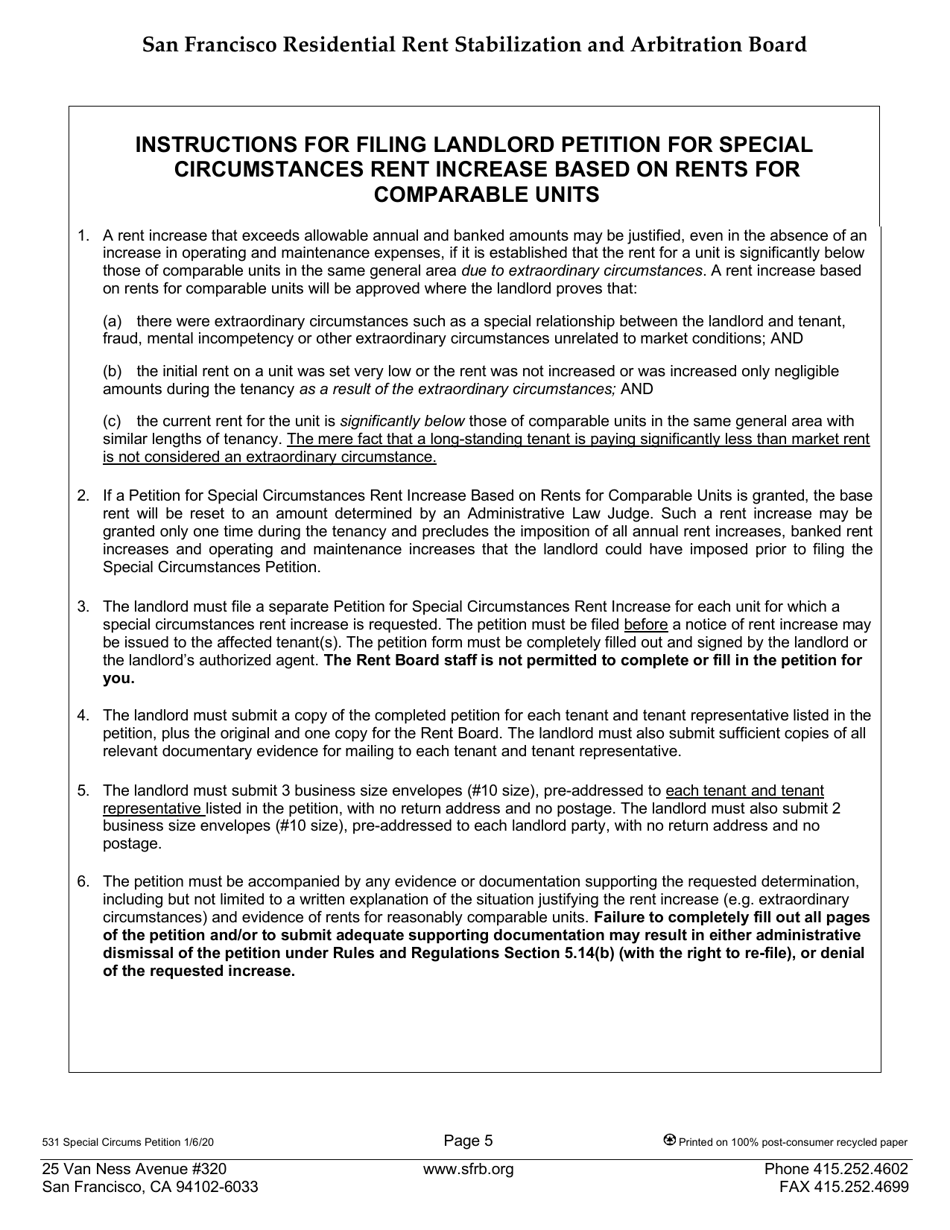 San Francisco Residential Rent Stabilization and Arbitration Board

INSTRUCTIONS FOR FILING LANDLORD PETITION FOR SPECIAL CIRCUMSTANCES RENT INCREASE BASED ON RENTS FOR COMPARABLE UNITS

1. A rent increase that exceeds allowable annual and banked amounts may be justified, even in the absence of an increase in operating and maintenance expenses, if it is established that the rent for a unit is significantly below those of comparable units in the same general area due to extraordinary circumstances. A rent increase based on rents for comparable units will be approved where the landlord proves that:

(a) there were extraordinary circumstances such as a special relationship between the landlord and tenant, fraud, mental incompetency or other extraordinary circumstances unrelated to market conditions; AND

(b) the initial rent on a unit was set very low or the rent was not increased or was increased only negligible amounts during the tenancy as a result of the extraordinary circumstances; AND

(c) the current rent for the unit is significantly below those of comparable units in the same general area with similar lengths of tenancy. The mere fact that a long-standing tenant is paying significantly less than market rent is not considered an extraordinary circumstance.

2. If a Petition for Special Circumstances Rent Increase Based on Rents for Comparable Units is granted, the base rent will be reset to an amount determined by an Administrative Law Judge. Such a rent increase may be granted only one time during the tenancy and precludes the imposition of all annual rent increases, banked rent increases and operating and maintenance increases that the landlord could have imposed prior to filing the Special Circumstances Petition.

3. The landlord must file a separate Petition for Special Circumstances Rent Increase for each unit for which a special circumstances rent increase is requested. The petition must be filed before a notice of rent increase may be issued to the affected tenant(s). The petition form must be completely filled out and signed by the landlord or the landlord's authorized agent. The Rent Board staff is not permitted to complete or fill in the petition for you.

4. The landlord must submit a copy of the completed petition for each tenant and tenant representative listed in the petition, plus the original and one copy for the Rent Board. The landlord must also submit sufficient copies of all relevant documentary evidence for mailing to each tenant and tenant representative.

5. The landlord must submit 3 business size envelopes (#10 size), pre-addressed to each tenant and tenant representative listed in the petition, with no return address and no postage. The landlord must also submit 2 business size envelopes (#10 size), pre-addressed to each landlord party, with no return address and no postage.

6. The petition must be accompanied by any evidence or documentation supporting the requested determination, including but not limited to a written explanation of the situation justifying the rent increase (e.g. extraordinary circumstances) and evidence of rents for reasonably comparable units. Failure to completely fill out all pages of the petition and/or to submit adequate supporting documentation may result in either administrative dismissal of the petition under Rules and Regulations Section 5.14(b) (with the right to re-file), or denial of the requested increase.

531 Special Circums Petition 1/6/20
Page 5
Printed on 100% post-consumer recycled paper

25 Van Ness Avenue #320
San Francisco, CA 94102-6033
www.sfrb.org
Phone 415.252.4602
FAX 415.252.4699